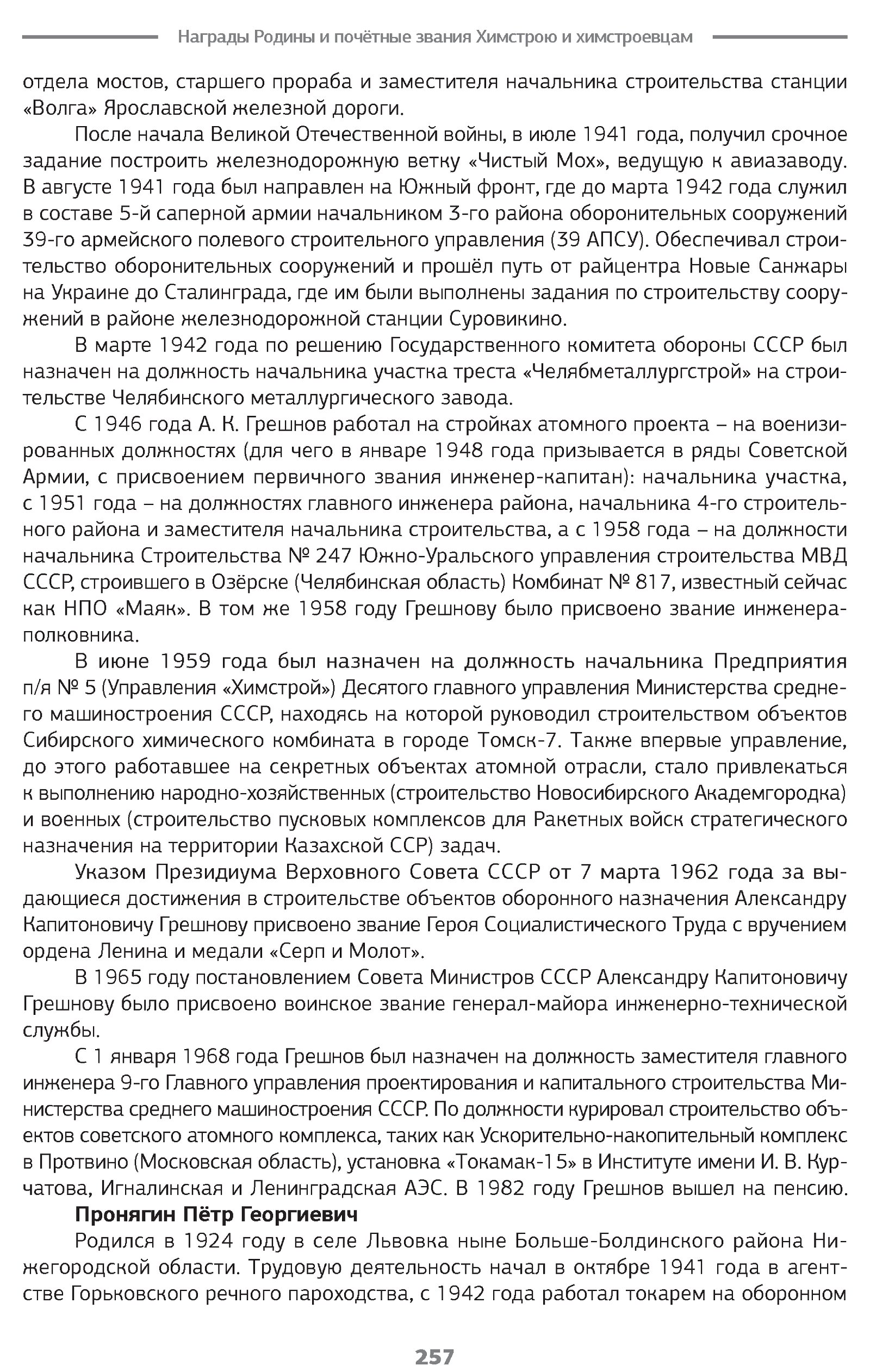 Награды Родины и почётные звания Химстрою и химстроевцам

отдела мостов, старшего прораба и заместителя начальника строительства станции «Волга» Ярославской железной дороги.

После начала Великой Отечественной войны, в июле 1941 года, получил срочное задание построить железнодорожную ветку «Чистый Мох», ведущую к авиазаводу. В августе 1941 года был направлен на Южный фронт, где до марта 1942 года служил в составе 5-й саперной армии начальником 3-го района оборонительных сооружений 39-го армейского полевого строительного управления (39 АПСУ). Обеспечивал строительство оборонительных сооружений и прошёл путь от райцентра Новые Санжары на Украине до Сталинграда, где им были выполнены задания по строительству сооружений в районе железнодорожной станции Суровикино.

В марте 1942 года по решению Государственного комитета обороны СССР был назначен на должность начальника участка треста «Челябметаллургстрой» на строительстве Челябинского металлургического завода.

С 1946 года А. К. Грешнов работал на стройках атомного проекта – на военизированных должностях (для чего в январе 1948 года призывается в ряды Советской Армии, с присвоением первичного звания инженер-капитан): начальника участка, с 1951 года – на должностях главного инженера района, начальника 4-го строительного района и заместителя начальника строительства, а с 1958 года – на должности начальника Строительства № 247 Южно-Уральского управления строительства МВД СССР, строившего в Озёрске (Челябинская область) Комбинат № 817, известный сейчас как НПО «Маяк». В том же 1958 году Грешнову было присвоено звание инженера-полковника.

В июне 1959 года был назначен на должность начальника Предприятия п/я № 5 (Управления «Химстрой») Десятого главного управления Министерства среднего машиностроения СССР, находясь на которой руководил строительством объектов Сибирского химического комбината в городе Томск-7. Также впервые управление, до этого работавшее на секретных объектах атомной отрасли, стало привлекаться к выполнению народно-хозяйственных (строительство Новосибирского Академгородка) и военных (строительство пусковых комплексов для Ракетных войск стратегического назначения на территории Казахской ССР) задач.

Указом Президиума Верховного Совета СССР от 7 марта 1962 года за выдающиеся достижения в строительстве объектов оборонного назначения Александру Капитоновичу Грешнову присвоено звание Героя Социалистического Труда с вручением ордена Ленина и медали «Серп и Молот».

В 1965 году постановлением Совета Министров СССР Александру Капитоновичу Грешнову было присвоено воинское звание генерал-майора инженерно-технической службы.

С 1 января 1968 года Грешнов был назначен на должность заместителя главного инженера 9-го Главного управления проектирования и капитального строительства Министерства среднего машиностроения СССР. По должности курировал строительство объектов советского атомного комплекса, таких как Ускорительно-накопительный комплекс в Протвино (Московская область), установка «Токамак-15» в Институте имени И. В. Курчатова, Игналинская и Ленинградская АЭС. В 1982 году Грешнов вышел на пенсию.

Пронягин Пётр Георгиевич

Родился в 1924 году в селе Львовка ныне Больше-Болдинского района Нижегородской области. Трудовую деятельность начал в октябре 1941 года в агентстве Горьковского речного пароходства, с 1942 года работал токарем на оборонном

257